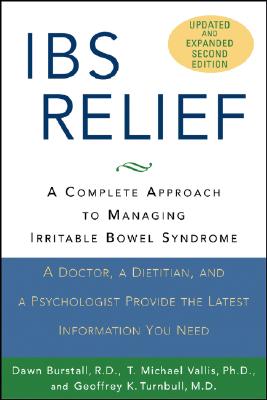 IBS RELIEF

UPDATED AND EXPANDED SECOND EDITION

A COMPLETE APPROACH TO MANAGING IRRITABLE BOWEL SYNDROME

A DOCTOR, A DIETITIAN, AND A PSYCHOLOGIST PROVIDE THE LATEST INFORMATION YOU NEED

Dawn Burstall, R.D., T. Michael Vallis, Ph.D., and Geoffrey K. Turnbull, M.D.